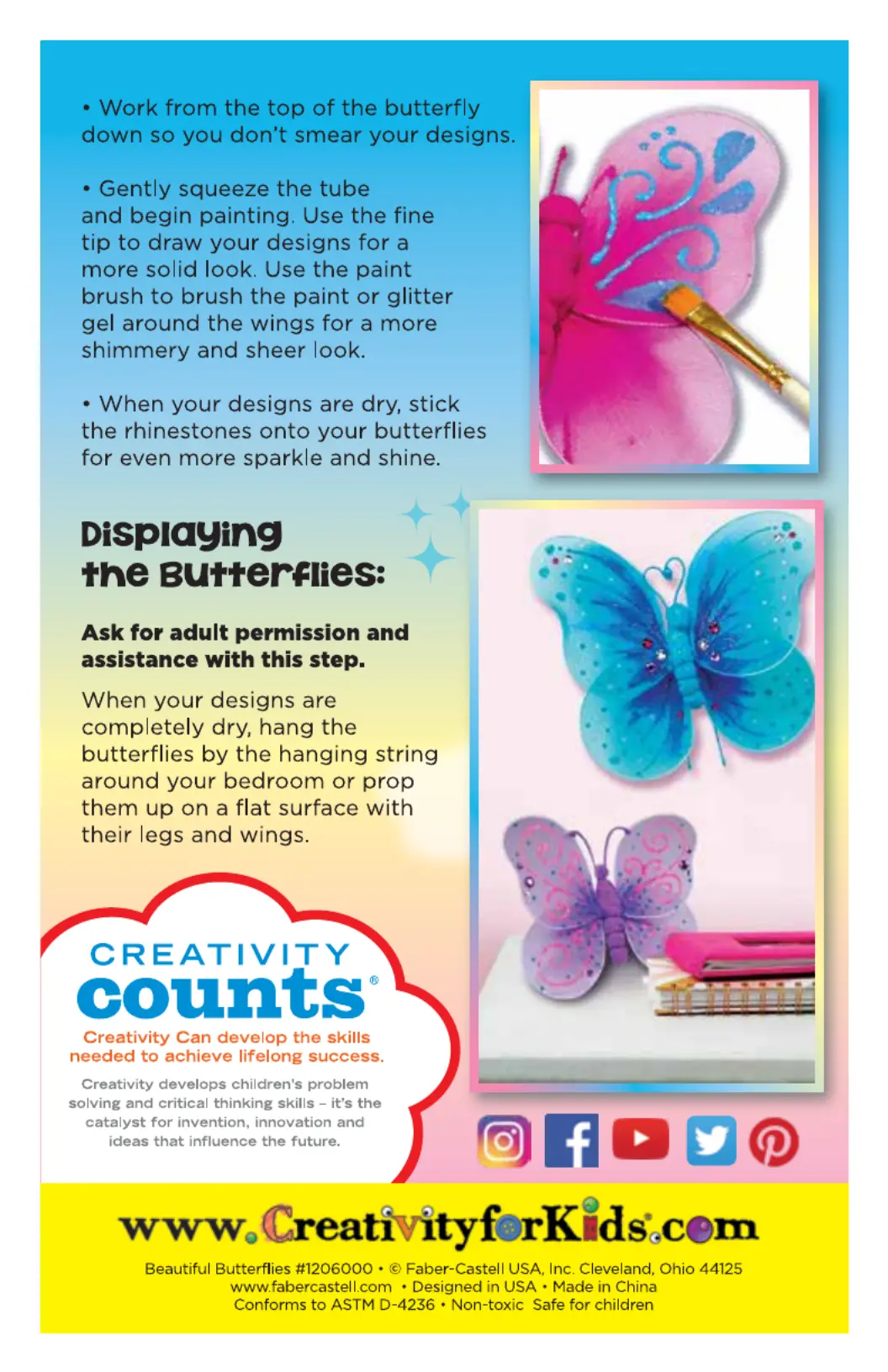 • Work from the top of the butterfly down so you don't smear your designs.

• Gently squeeze the tube and begin painting. Use the fine tip to draw your designs for a more solid look. Use the paint brush to brush the paint or glitter gel around the wings for a more shimmery and sheer look.

• When your designs are dry, stick the rhinestones onto your butterflies for even more sparkle and shine.

Displaying the Butterflies:

Ask for adult permission and assistance with this step.

When your designs are completely dry, hang the butterflies by the hanging string around your bedroom or prop them up on a flat surface with their legs and wings.

CREATIVITY counts®

Creativity Can develop the skills needed to achieve lifelong success.

Creativity develops children's problem solving and critical thinking skills – it's the catalyst for invention, innovation and ideas that influence the future.

www.CreativityforKids.com

Beautiful Butterflies #1206000 • © Faber-Castell USA, Inc. Cleveland, Ohio 44125
www.fabercastell.com • Designed in USA • Made in China
Conforms to ASTM D-4236 • Non-toxic Safe for children